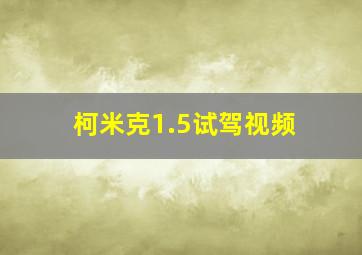 柯米克1.5试驾视频